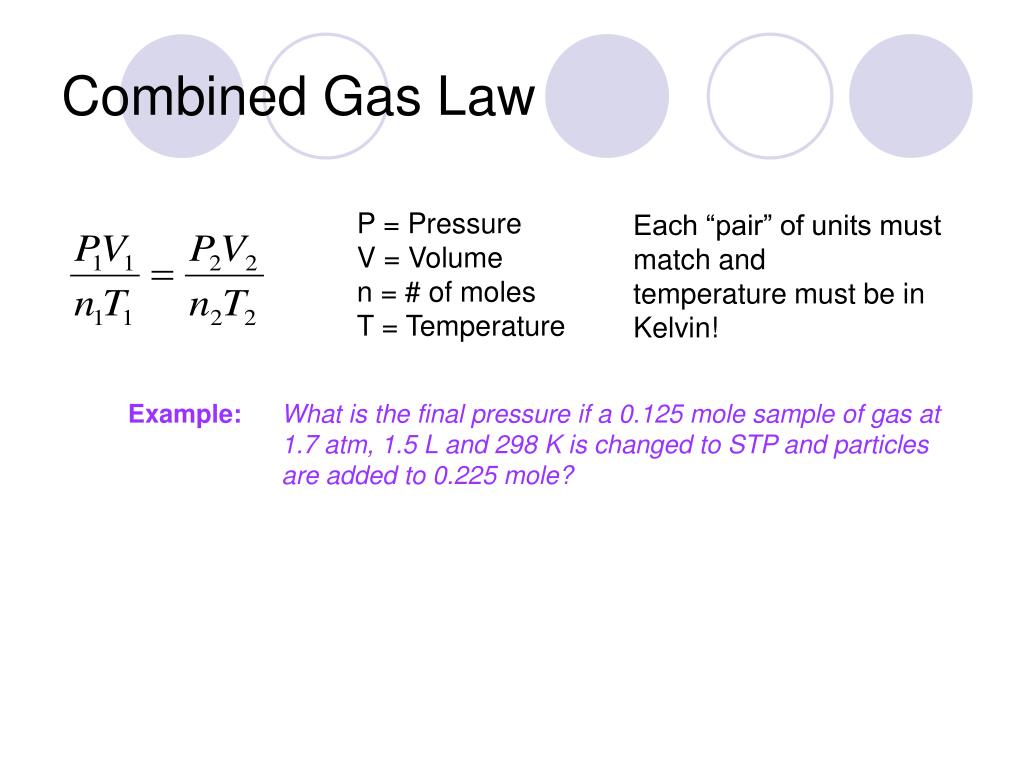 Combined Gas Law

$\frac{P_1V_1}{n_1T_1} = \frac{P_2V_2}{n_2T_2}$

P = Pressure
V = Volume
n = # of moles
T = Temperature

Each “pair” of units must match and temperature must be in Kelvin!

Example: What is the final pressure if a 0.125 mole sample of gas at 1.7 atm, 1.5 L and 298 K is changed to STP and particles are added to 0.225 mole?